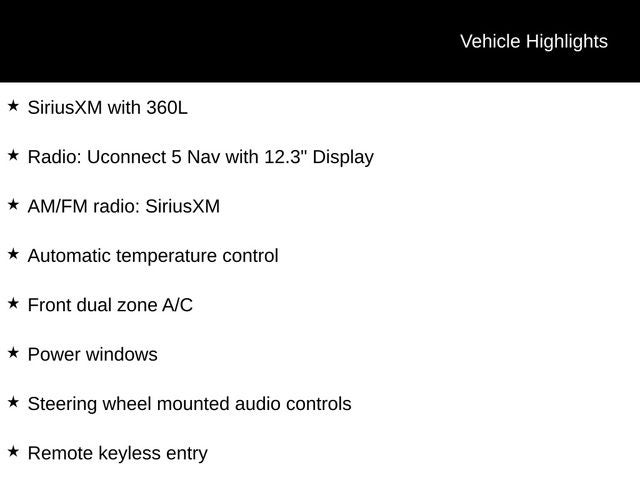 Vehicle Highlights

★ SiriusXM with 360L

★ Radio: Uconnect 5 Nav with 12.3" Display

★ AM/FM radio: SiriusXM

★ Automatic temperature control

★ Front dual zone A/C

★ Power windows

★ Steering wheel mounted audio controls

★ Remote keyless entry